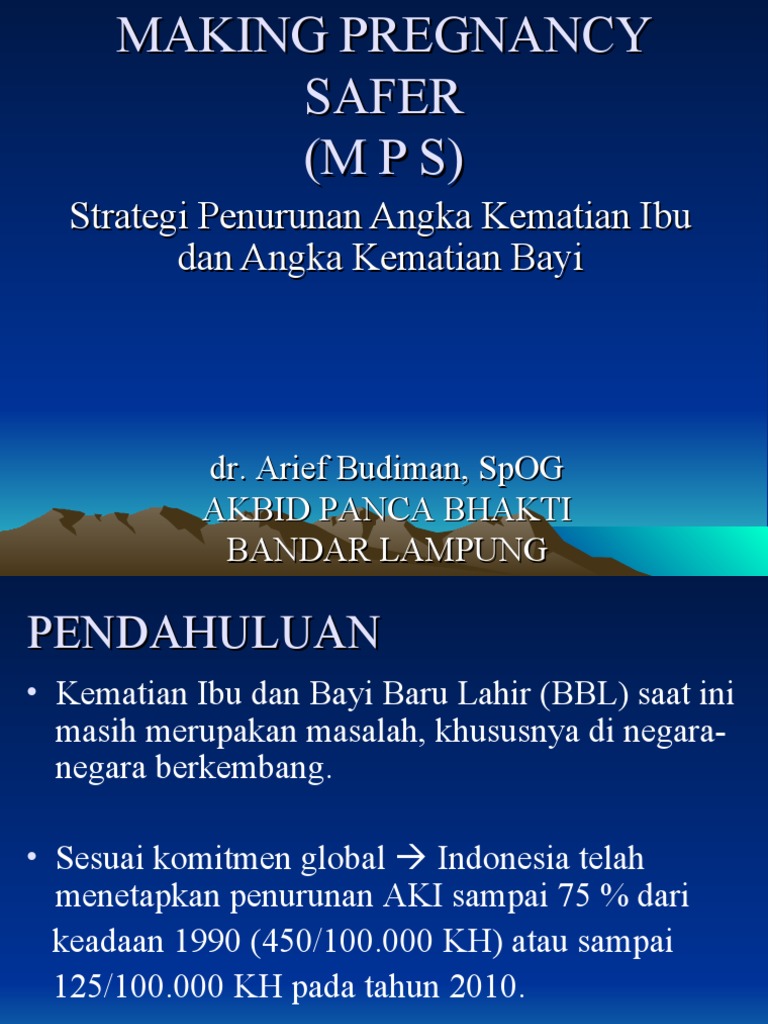 MAKING PREGNANCY SAFER (M P S)

Strategi Penurunan Angka Kematian Ibu dan Angka Kematian Bayi

dr. Arief Budiman, SpOG
AKBID PANCA BHAKTI
BANDAR LAMPUNG

PENDAHULUAN

• Kematian Ibu dan Bayi Baru Lahir (BBL) saat ini masih merupakan masalah, khususnya di negara-negara berkembang.

• Sesuai komitmen global → Indonesia telah menetapkan penurunan AKI sampai 75 % dari keadaan 1990 (450/100.000 KH) atau sampai 125/100.000 KH pada tahun 2010.